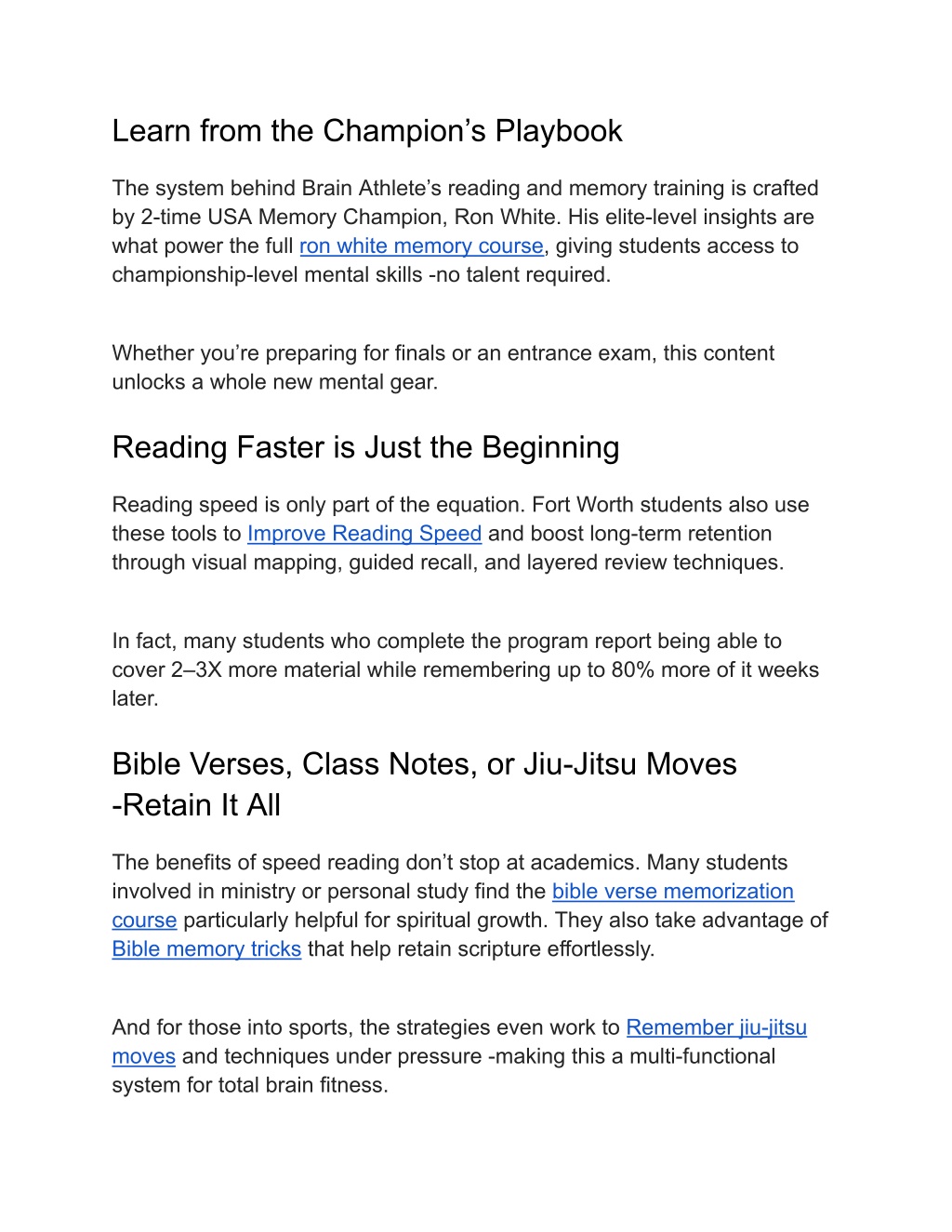 Learn from the Champion’s Playbook

The system behind Brain Athlete’s reading and memory training is crafted by 2-time USA Memory Champion, Ron White. His elite-level insights are what power the full ron white memory course, giving students access to championship-level mental skills -no talent required.

Whether you’re preparing for finals or an entrance exam, this content unlocks a whole new mental gear.

Reading Faster is Just the Beginning

Reading speed is only part of the equation. Fort Worth students also use these tools to Improve Reading Speed and boost long-term retention through visual mapping, guided recall, and layered review techniques.

In fact, many students who complete the program report being able to cover 2–3X more material while remembering up to 80% more of it weeks later.

Bible Verses, Class Notes, or Jiu-Jitsu Moves -Retain It All

The benefits of speed reading don’t stop at academics. Many students involved in ministry or personal study find the bible verse memorization course particularly helpful for spiritual growth. They also take advantage of Bible memory tricks that help retain scripture effortlessly.

And for those into sports, the strategies even work to Remember jiu-jitsu moves and techniques under pressure -making this a multi-functional system for total brain fitness.